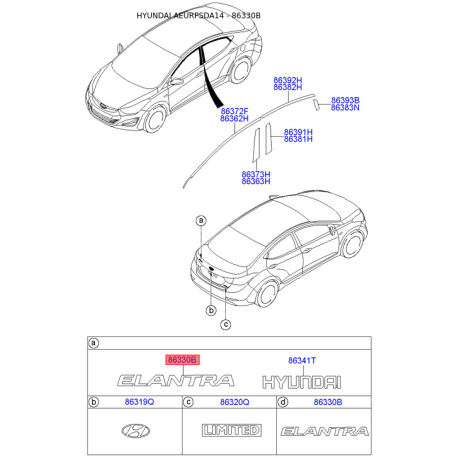 HYUNDAI AEURPSDA14 - 86330B

86392H
86382H

86393B
86383N

86372F
86362H

86391H
86381H

86373H
86363H

a

b

c

a

86330B

86341T

ELANTRA

HYUNDAI

b 86319Q

c 86320Q

d 86330B

LIMITED

ELANTRA